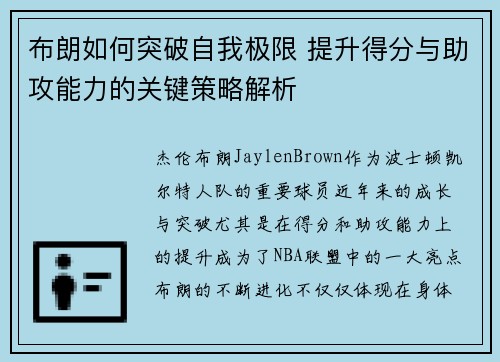 布朗如何突破自我极限 提升得分与助攻能力的关键策略解析

杰伦布朗JaylenBrown作为波士顿凯尔特人队的重要球员近年来的成长与突破尤其是在得分和助攻能力上的提升成为了NBA联盟中的一大亮点布朗的不断进化不仅仅体现在身体